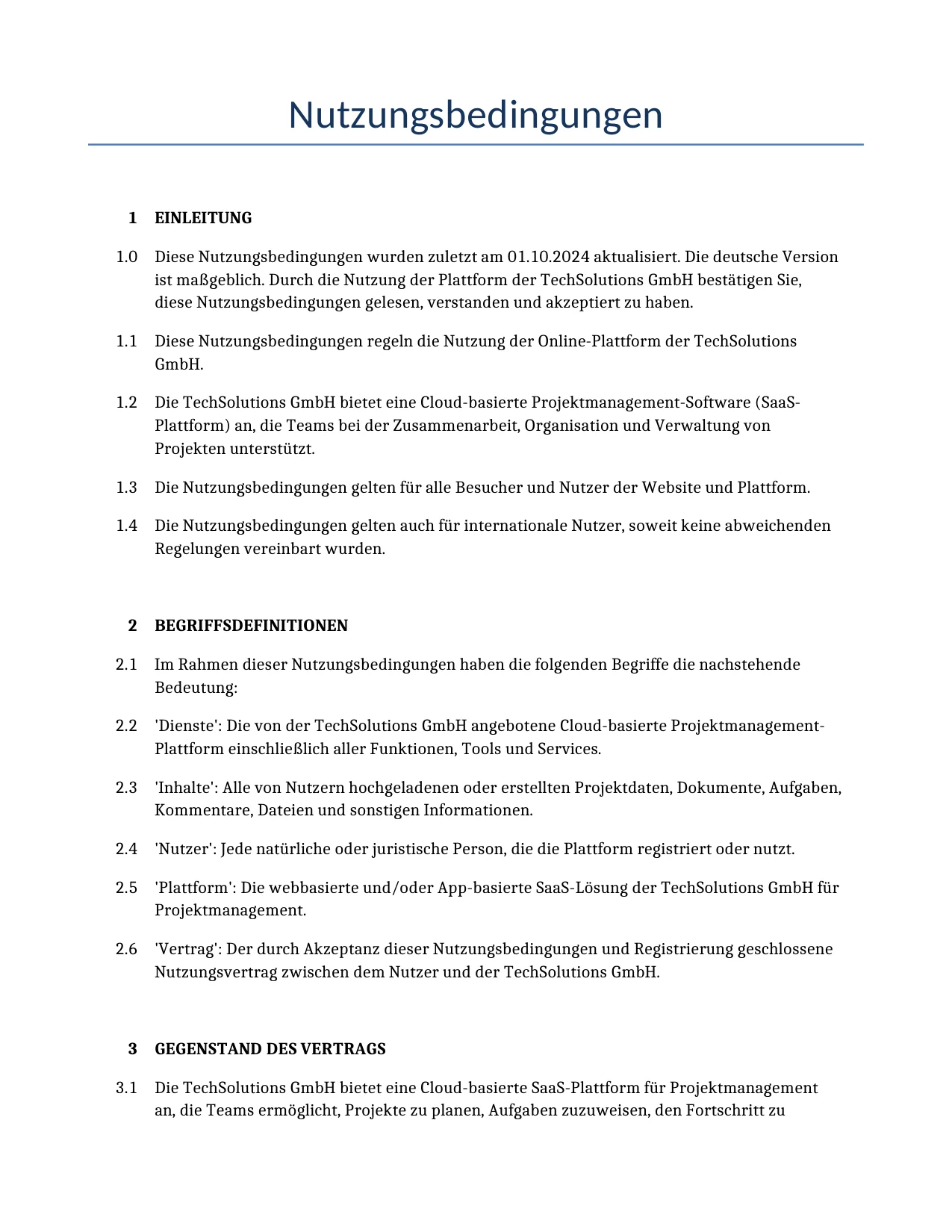 Nutzungsbedingungen

1 EINLEITUNG

1.0 Diese Nutzungsbedingungen wurden zuletzt am 01.10.2024 aktualisiert. Die deutsche Version ist maßgeblich. Durch die Nutzung der Plattform der TechSolutions GmbH bestätigen Sie, diese Nutzungsbedingungen gelesen, verstanden und akzeptiert zu haben.

1.1 Diese Nutzungsbedingungen regeln die Nutzung der Online-Plattform der TechSolutions GmbH.

1.2 Die TechSolutions GmbH bietet eine Cloud-basierte Projektmanagement-Software (SaaS-Plattform) an, die Teams bei der Zusammenarbeit, Organisation und Verwaltung von Projekten unterstützt.

1.3 Die Nutzungsbedingungen gelten für alle Besucher und Nutzer der Website und Plattform.

1.4 Die Nutzungsbedingungen gelten auch für internationale Nutzer, soweit keine abweichenden Regelungen vereinbart wurden.

2 BEGRIFFSDEFINITIONEN

2.1 Im Rahmen dieser Nutzungsbedingungen haben die folgenden Begriffe die nachstehende Bedeutung:

2.2 'Dienste': Die von der TechSolutions GmbH angebotene Cloud-basierte Projektmanagement-Plattform einschließlich aller Funktionen, Tools und Services.

2.3 'Inhalte': Alle von Nutzern hochgeladenen oder erstellten Projektdaten, Dokumente, Aufgaben, Kommentare, Dateien und sonstigen Informationen.

2.4 'Nutzer': Jede natürliche oder juristische Person, die die Plattform registriert oder nutzt.

2.5 'Plattform': Die webbasierte und/oder App-basierte SaaS-Lösung der TechSolutions GmbH für Projektmanagement.

2.6 'Vertrag': Der durch Akzeptanz dieser Nutzungsbedingungen und Registrierung geschlossene Nutzungsvertrag zwischen dem Nutzer und der TechSolutions GmbH.

3 GEGENSTAND DES VERTRAGS

3.1 Die TechSolutions GmbH bietet eine Cloud-basierte SaaS-Plattform für Projektmanagement an, die Teams ermöglicht, Projekte zu planen, Aufgaben zuzuweisen, den Fortschritt zu